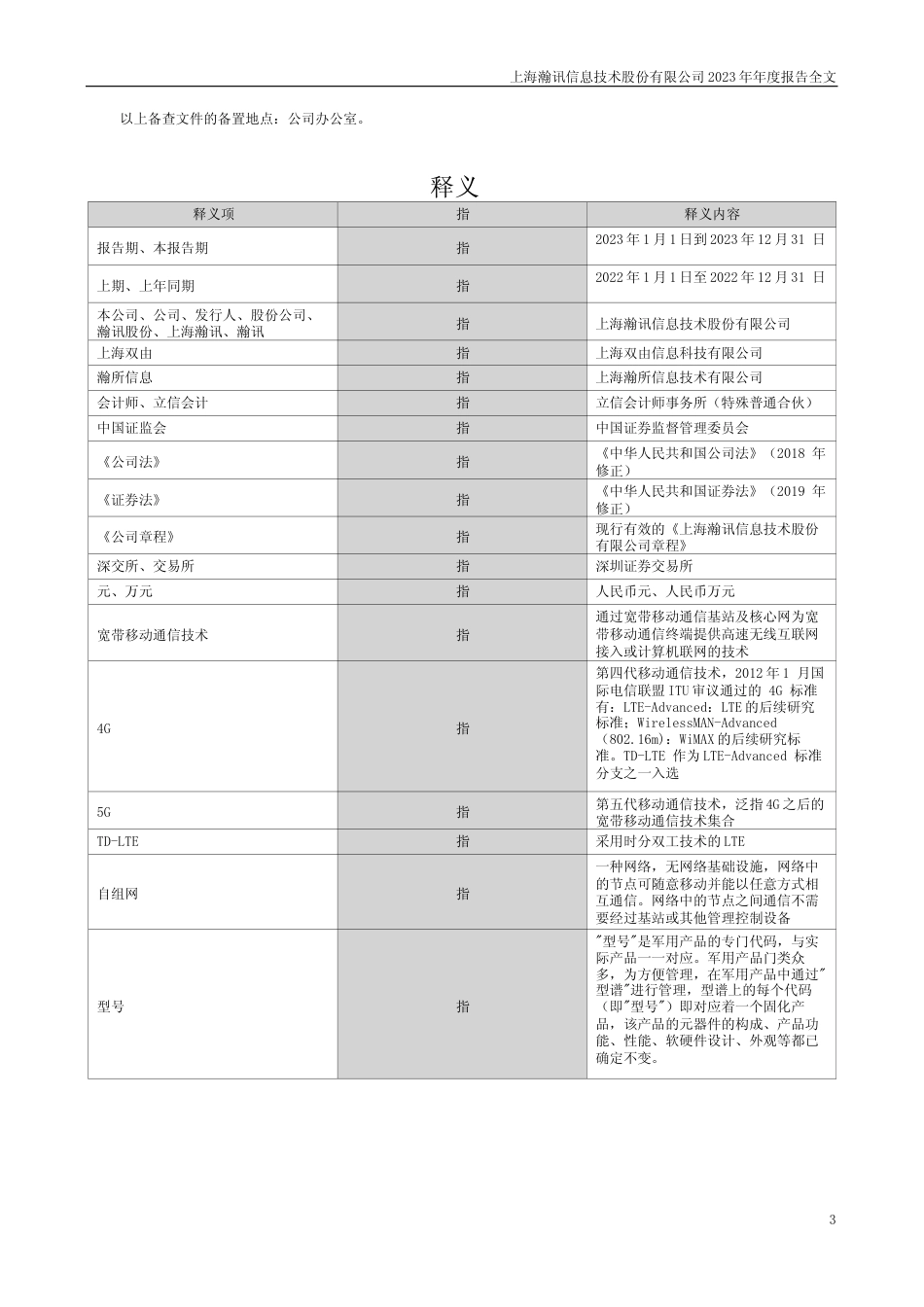 上海瀚讯信息技术股份有限公司 2023 年年度报告全文

以上备查文件的备置地点：公司办公室。

释义

| 释义项 | 指 | 释义内容 |
|---|---|---|
| 报告期、本报告期 | 指 | 2023 年 1 月 1 日到 2023 年 12 月 31 日 |
| 上期、上年同期 | 指 | 2022 年 1 月 1 日至 2022 年 12 月 31 日 |
| 本公司、公司、发行人、股份公司、瀚讯股份、上海瀚讯、瀚讯 | 指 | 上海瀚讯信息技术股份有限公司 |
| 上海双由 | 指 | 上海双由信息科技有限公司 |
| 瀚所信息 | 指 | 上海瀚所信息技术有限公司 |
| 会计师、立信会计 | 指 | 立信会计师事务所（特殊普通合伙） |
| 中国证监会 | 指 | 中国证券监督管理委员会 |
| 《公司法》 | 指 | 《中华人民共和国公司法》（2018 年修正） |
| 《证券法》 | 指 | 《中华人民共和国证券法》（2019 年修正） |
| 《公司章程》 | 指 | 现行有效的《上海瀚讯信息技术股份有限公司章程》 |
| 深交所、交易所 | 指 | 深圳证券交易所 |
| 元、万元 | 指 | 人民币元、人民币万元 |
| 宽带移动通信技术 | 指 | 通过宽带移动通信基站及核心网为宽带移动通信终端提供高速无线互联网接入或计算机联网的技术 |
| 4G | 指 | 第四代移动通信技术，2012 年 1 月国际电信联盟 ITU 审议通过的 4G 标准有：LTE-Advanced：LTE 的后续研究标准；WirelessMAN-Advanced（802.16m）：WiMAX 的后续研究标准。TD-LTE 作为 LTE-Advanced 标准分支之一入选 |
| 5G | 指 | 第五代移动通信技术，泛指 4G 之后的宽带移动通信技术集合 |
| TD-LTE | 指 | 采用时分双工技术的 LTE |
| 自组网 | 指 | 一种网络，无网络基础设施，网络中的节点可随意移动并能以任意方式相互通信。网络中的节点之间通信不需要经过基站或其他管理控制设备 |
| 型号 | 指 | "型号"是军用产品的专门代码，与实际产品一一对应。军用产品门类众多，为方便管理，在军用产品中通过"型谱"进行管理，型谱上的每个代码（即"型号"）即对应着一个固化产品，该产品的元器件的构成、产品功能、性能、软硬件设计、外观等都已确定不变。 |

3